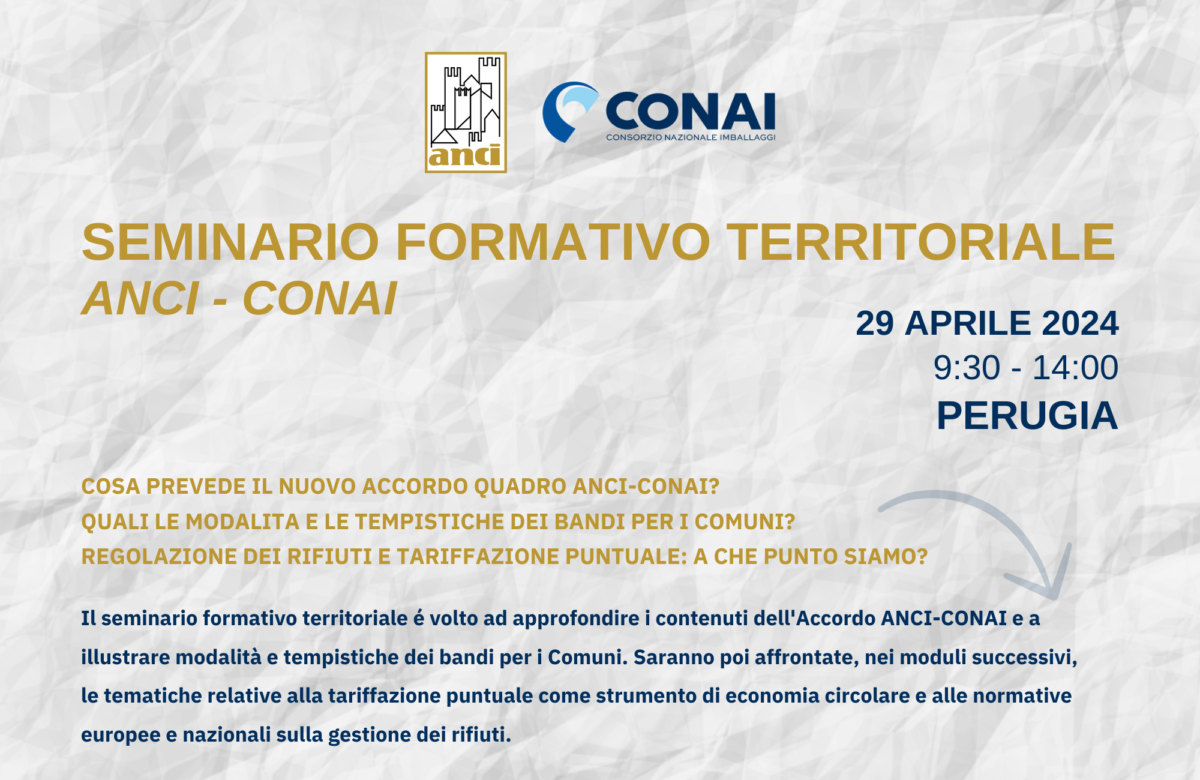 anci

CONAI
CONSORZIO NAZIONALE IMBALLAGGI

SEMINARIO FORMATIVO TERRITORIALE
ANCI - CONAI

29 APRILE 2024
9:30 - 14:00
PERUGIA

COSA PREVEDE IL NUOVO ACCORDO QUADRO ANCI-CONAI?
QUALI LE MODALITA E LE TEMPISTICHE DEI BANDI PER I COMUNI?
REGOLAZIONE DEI RIFIUTI E TARIFFAZIONE PUNTUALE: A CHE PUNTO SIAMO?

Il seminario formativo territoriale é volto ad approfondire i contenuti dell'Accordo ANCI-CONAI e a illustrare modalità e tempistiche dei bandi per i Comuni. Saranno poi affrontate, nei moduli successivi, le tematiche relative alla tariffazione puntuale come strumento di economia circolare e alle normative europee e nazionali sulla gestione dei rifiuti.